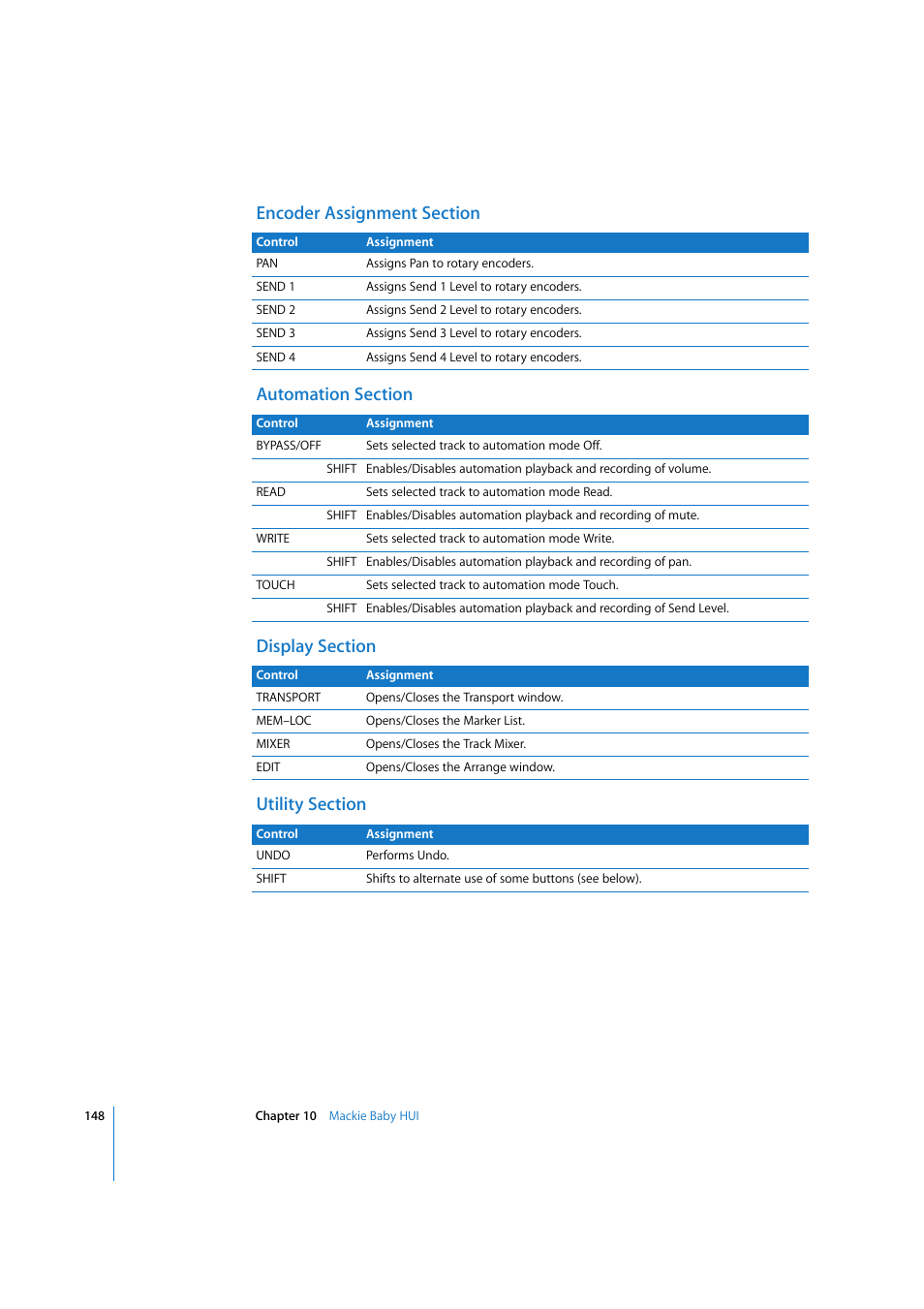 Encoder Assignment Section

| Control | Assignment |
|---|---|
| PAN | Assigns Pan to rotary encoders. |
| SEND 1 | Assigns Send 1 Level to rotary encoders. |
| SEND 2 | Assigns Send 2 Level to rotary encoders. |
| SEND 3 | Assigns Send 3 Level to rotary encoders. |
| SEND 4 | Assigns Send 4 Level to rotary encoders. |

Automation Section

| Control | Assignment |
|---|---|
| BYPASS/OFF | Sets selected track to automation mode Off. |
| SHIFT | Enables/Disables automation playback and recording of volume. |
| READ | Sets selected track to automation mode Read. |
| SHIFT | Enables/Disables automation playback and recording of mute. |
| WRITE | Sets selected track to automation mode Write. |
| SHIFT | Enables/Disables automation playback and recording of pan. |
| TOUCH | Sets selected track to automation mode Touch. |
| SHIFT | Enables/Disables automation playback and recording of Send Level. |

Display Section

| Control | Assignment |
|---|---|
| TRANSPORT | Opens/Closes the Transport window. |
| MEM–LOC | Opens/Closes the Marker List. |
| MIXER | Opens/Closes the Track Mixer. |
| EDIT | Opens/Closes the Arrange window. |

Utility Section

| Control | Assignment |
|---|---|
| UNDO | Performs Undo. |
| SHIFT | Shifts to alternate use of some buttons (see below). |

148 Chapter 10 Mackie Baby HUI